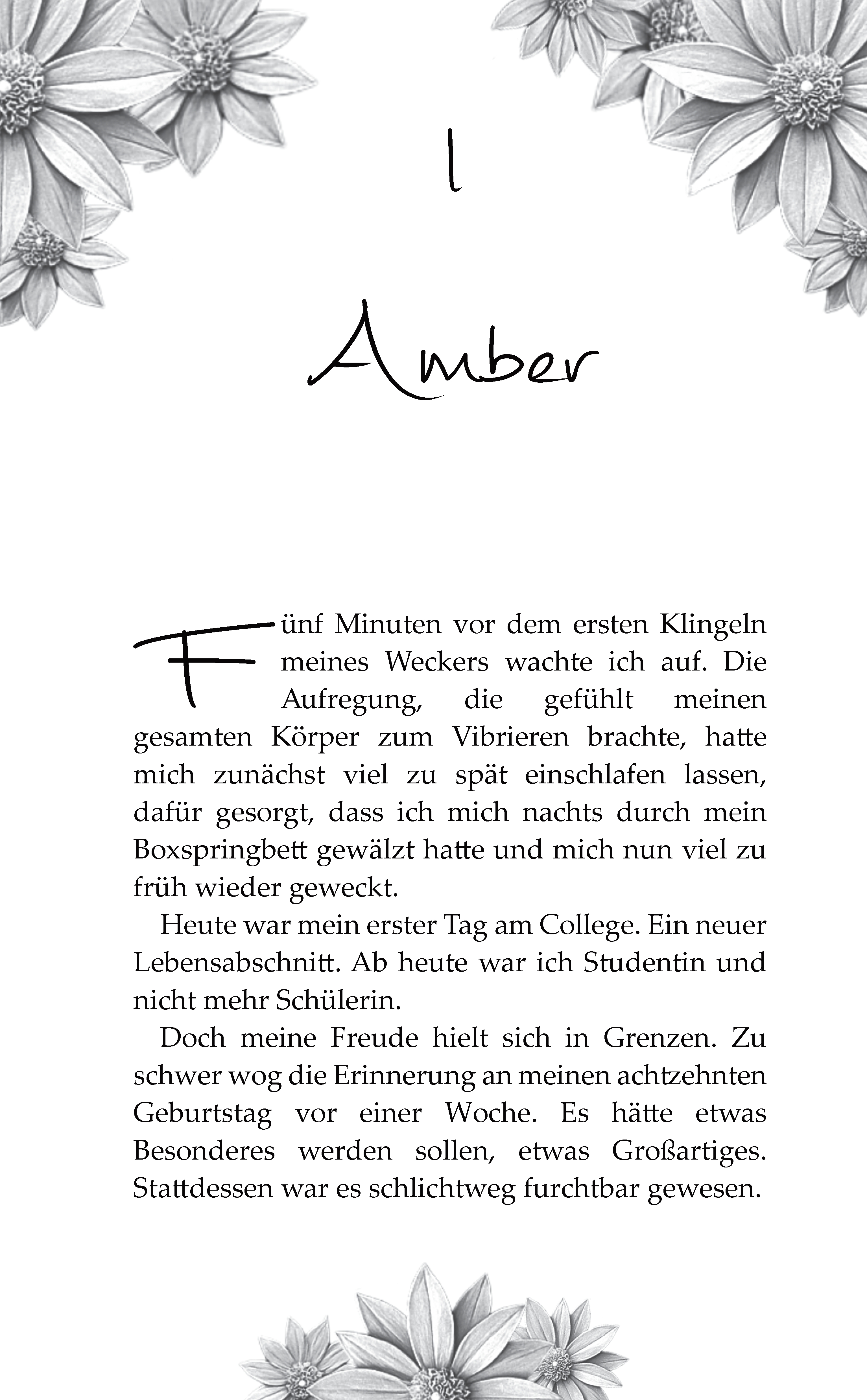 1

Amber

Fünf Minuten vor dem ersten Klingeln meines Weckers wachte ich auf. Die Aufregung, die gefühlt meinen gesamten Körper zum Vibrieren brachte, hatte mich zunächst viel zu spät einschlafen lassen, dafür gesorgt, dass ich mich nachts durch mein Boxspringbett gewälzt hatte und mich nun viel zu früh wieder geweckt.

Heute war mein erster Tag am College. Ein neuer Lebensabschnitt. Ab heute war ich Studentin und nicht mehr Schülerin.

Doch meine Freude hielt sich in Grenzen. Zu schwer wog die Erinnerung an meinen achtzehnten Geburtstag vor einer Woche. Es hätte etwas Besonderes werden sollen, etwas Großartiges. Stattdessen war es schlichtweg furchtbar gewesen.